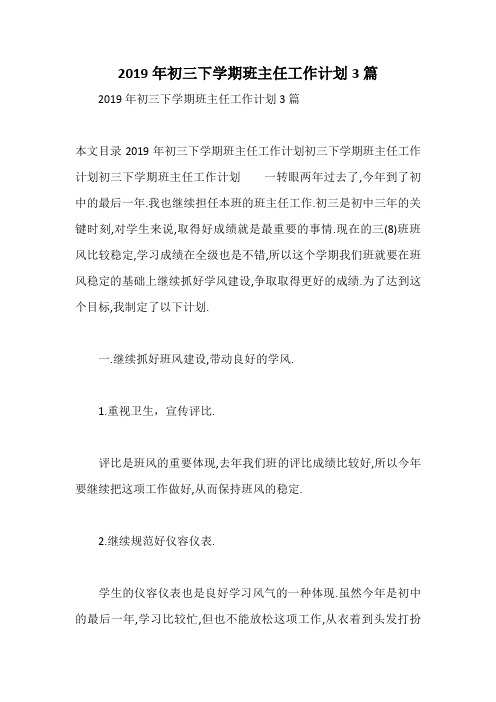 2019 年初三下学期班主任工作计划 3 篇

2019 年初三下学期班主任工作计划 3 篇

本文目录 2019 年初三下学期班主任工作计划初三下学期班主任工作计划初三下学期班主任工作计划　　一转眼两年过去了,今年到了初中的最后一年.我也继续担任本班的班主任工作.初三是初中三年的关键时刻,对学生来说,取得好成绩就是最重要的事情.现在的三(8)班班风比较稳定,学习成绩在全级也是不错,所以这个学期我们班就要在班风稳定的基础上继续抓好学风建设,争取取得更好的成绩.为了达到这个目标,我制定了以下计划.

一.继续抓好班风建设,带动良好的学风.

1.重视卫生，宣传评比.

评比是班风的重要体现,去年我们班的评比成绩比较好,所以今年要继续把这项工作做好,从而保持班风的稳定.

2.继续规范好仪容仪表.

学生的仪容仪表也是良好学习风气的一种体现.虽然今年是初中的最后一年,学习比较忙,但也不能放松这项工作,从衣着到头发打扮